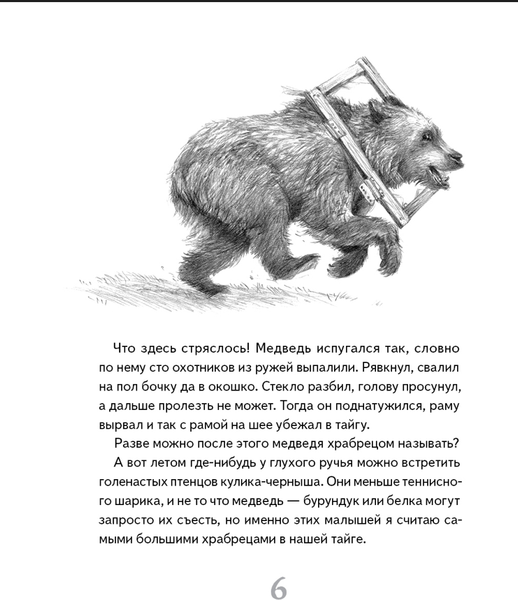 Что здесь стряслось! Медведь испугался так, словно по нему сто охотников из ружей выпалили. Рявкнул, свалил на пол бочку да в окошко. Стекло разбил, голову просунул, а дальше пролезть не может. Тогда он поднатужился, раму вырвал и так с рамой на шее убежал в тайгу.

Разве можно после этого медведя храбрецом называть?

А вот летом где-нибудь у глухого ручья можно встретить голенастых птенцов кулика-черныша. Они меньше теннисного шарика, и не то что медведь — бурундук или белка могут запросто их съесть, но именно этих малышей я считаю самыми большими храбрецами в нашей тайге.

6